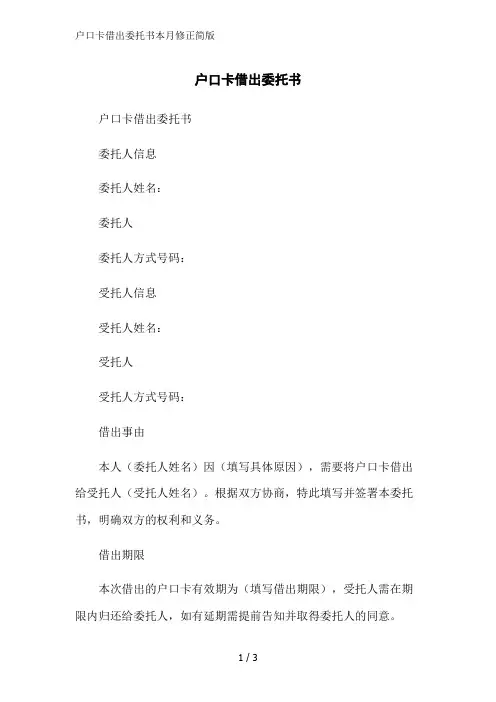 户口卡借出委托书本月修正简版

户口卡借出委托书

户口卡借出委托书

委托人信息

委托人姓名：

委托人

委托人方式号码：

受托人信息

受托人姓名：

受托人

受托人方式号码：

借出事由

本人（委托人姓名）因（填写具体原因），需要将户口卡借出给受托人（受托人姓名）。根据双方协商，特此填写并签署本委托书，明确双方的权利和义务。

借出期限

本次借出的户口卡有效期为（填写借出期限），受托人需在期限内归还给委托人，如有延期需提前告知并取得委托人的同意。

1 / 3